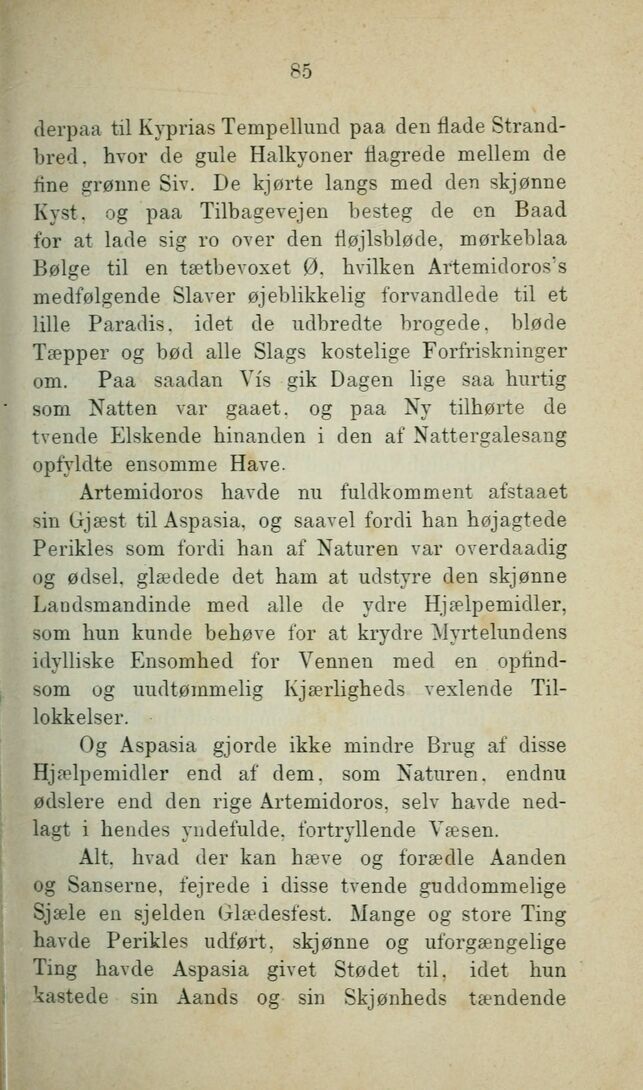 85

derpaa til Kyprias Tempellund paa den flade Strandbred, hvor de gule Halkyoner flagrede mellem de fine grønne Siv. De kjørte langs med den skjønne Kyst, og paa Tilbagevejen besteg de en Baad for at lade sig ro over den fløjlsbløde, mørkeblaa Bølge til en tætbevoxet Ø, hvilken Artemidoros's medfølgende Slaver øjeblikkelig forvandlede til et lille Paradis, idet de udbredte brogede, bløde Tæpper og bød alle Slags kostelige Forfriskninger om. Paa saadan Vís gik Dagen lige saa hurtig som Natten var gaaet, og paa Ny tilhørte de tvende Elskende hinanden i den af Nattergalesang opfyldte ensomme Have.

Artemidoros havde nu fuldkomment afstaaet sin Gjæst til Aspasia, og saavel fordi han højagtede Perikles som fordi han af Naturen var overdaadig og ødsel, glædede det ham at udstyre den skjønne Landsmandinde med alle de ydre Hjælpemidler, som hun kunde behøve for at krydre Myrtelundens idylliske Ensomhed for Vennen med en opfindsom og uudtømmelig Kjærligheds vexlende Tillokkelser.

Og Aspasia gjorde ikke mindre Brug af disse Hjælpemidler end af dem, som Naturen, endnu ødslere end den rige Artemidoros, selv havde nedlagt i hendes yndefulde, fortryllende Væsen.

Alt, hvad der kan hæve og forædle Aanden og Sanserne, fejrede i disse tvende guddommelige Sjæle en sjelden Glædesfest. Mange og store Ting havde Perikles udført, skjønne og uforgængelige Ting havde Aspasia givet Stødet til, idet hun kastede sin Aands og sin Skjønheds tændende